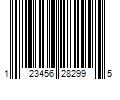 1 23456 28299 5